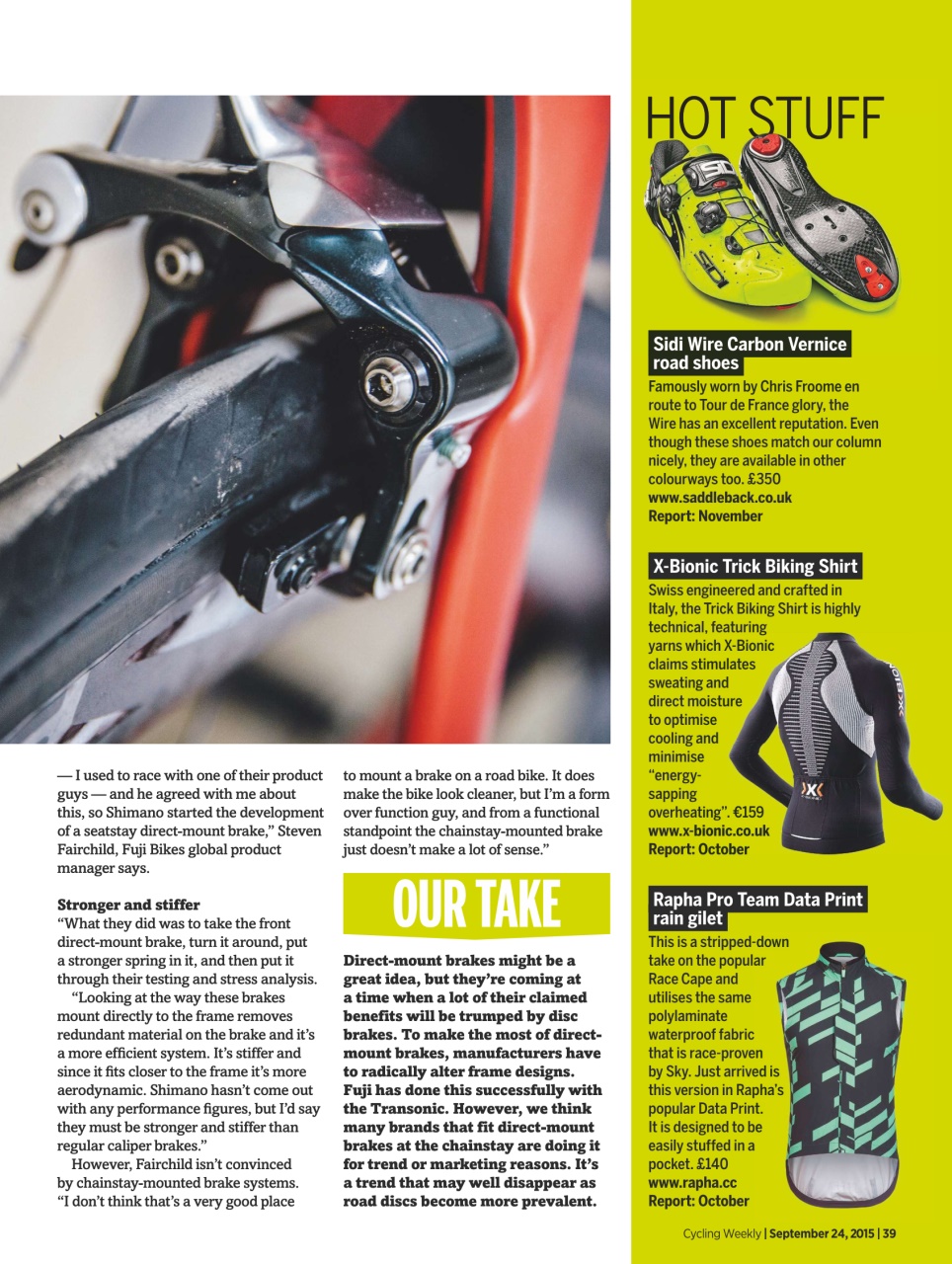 — I used to race with one of their product guys — and he agreed with me about this, so Shimano started the development of a seatstay direct-mount brake," Steven Fairchild, Fuji Bikes global product manager says.

Stronger and stiffer
"What they did was to take the front direct-mount brake, turn it around, put a stronger spring in it, and then put it through their testing and stress analysis.

"Looking at the way these brakes mount directly to the frame removes redundant material on the brake and it's a more efficient system. It's stiffer and since it fits closer to the frame it's more aerodynamic. Shimano hasn't come out with any performance figures, but I'd say they must be stronger and stiffer than regular caliper brakes."

However, Fairchild isn't convinced by chainstay-mounted brake systems. "I don't think that's a very good place to mount a brake on a road bike. It does make the bike look cleaner, but I'm a form over function guy, and from a functional standpoint the chainstay-mounted brake just doesn't make a lot of sense."

OUR TAKE

Direct-mount brakes might be a great idea, but they're coming at a time when a lot of their claimed benefits will be trumped by disc brakes. To make the most of direct-mount brakes, manufacturers have to radically alter frame designs. Fuji has done this successfully with the Transonic. However, we think many brands that fit direct-mount brakes at the chainstay are doing it for trend or marketing reasons. It's a trend that may well disappear as road discs become more prevalent.

HOT STUFF

Sidi Wire Carbon Vernice road shoes
Famously worn by Chris Froome en route to Tour de France glory, the Wire has an excellent reputation. Even though these shoes match our column nicely, they are available in other colourways too. £350
www.saddleback.co.uk
Report: November

X-Bionic Trick Biking Shirt
Swiss engineered and crafted in Italy, the Trick Biking Shirt is highly technical, featuring yarns which X-Bionic claims stimulates sweating and direct moisture to optimise cooling and minimise "energy-sapping overheating". €159
www.x-bionic.co.uk
Report: October

Rapha Pro Team Data Print rain gilet
This is a stripped-down take on the popular Race Cape and utilises the same polylaminate waterproof fabric that is race-proven by Sky. Just arrived is this version in Rapha's popular Data Print. It is designed to be easily stuffed in a pocket. £140
www.rapha.cc
Report: October

Cycling Weekly | September 24, 2015 | 39